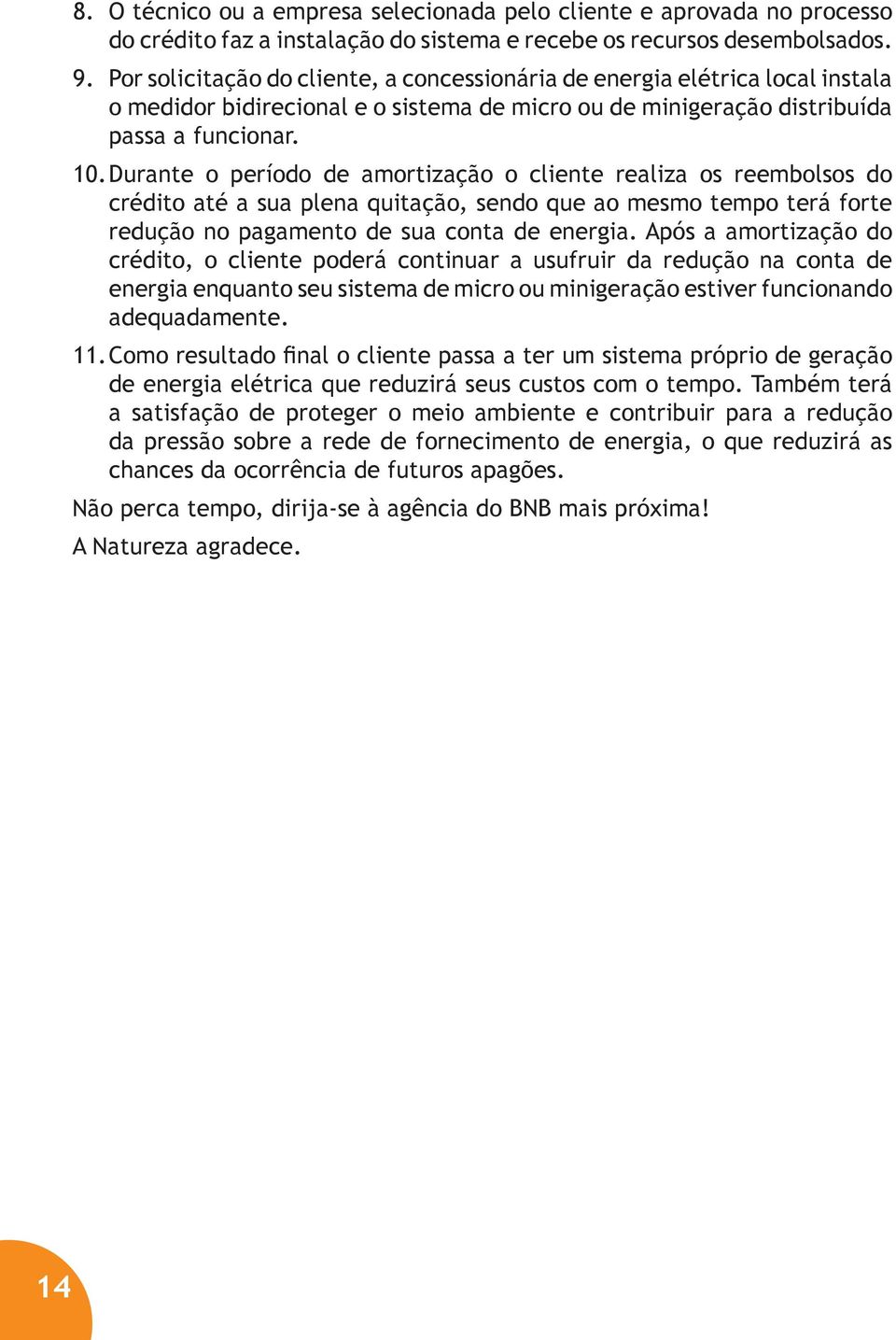 8. O técnico ou a empresa selecionada pelo cliente e aprovada no processo do crédito faz a instalação do sistema e recebe os recursos desembolsados.

9. Por solicitação do cliente, a concessionária de energia elétrica local instala o medidor bidirecional e o sistema de micro ou de minigeração distribuída passa a funcionar.

10. Durante o período de amortização o cliente realiza os reembolsos do crédito até a sua plena quitação, sendo que ao mesmo tempo terá forte redução no pagamento de sua conta de energia. Após a amortização do crédito, o cliente poderá continuar a usufruir da redução na conta de energia enquanto seu sistema de micro ou minigeração estiver funcionando adequadamente.

11. Como resultado final o cliente passa a ter um sistema próprio de geração de energia elétrica que reduzirá seus custos com o tempo. Também terá a satisfação de proteger o meio ambiente e contribuir para a redução da pressão sobre a rede de fornecimento de energia, o que reduzirá as chances da ocorrência de futuros apagões.

Não perca tempo, dirija-se à agência do BNB mais próxima!

A Natureza agradece.

14